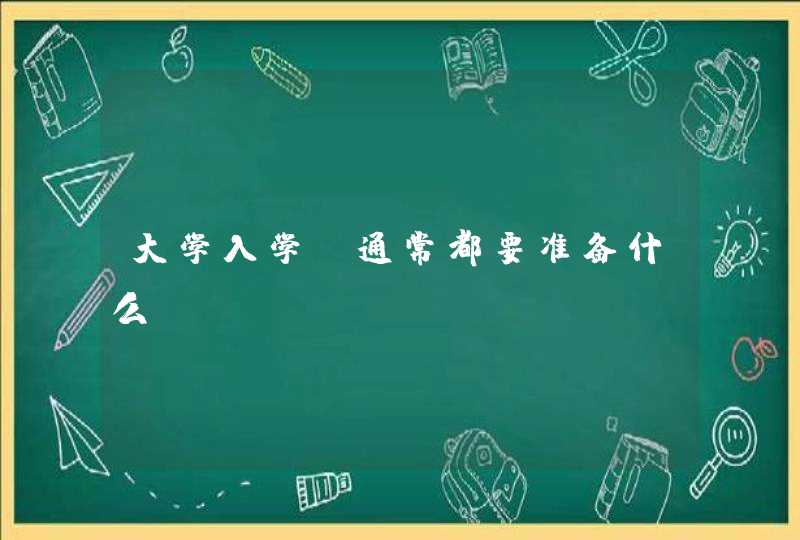 大学入学 通常都要准备什么